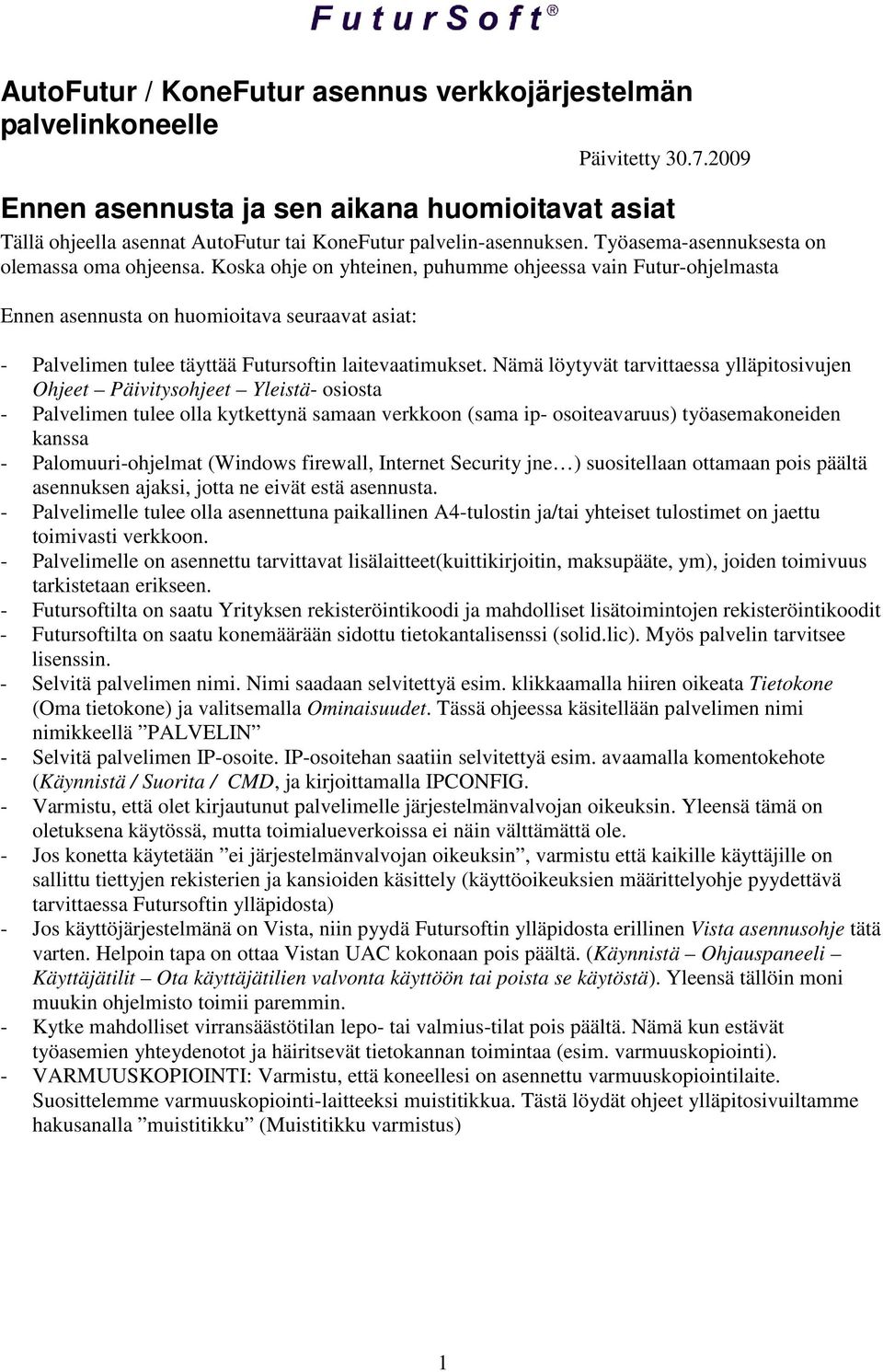 F u t u r S o f t ®

AutoFutur / KoneFutur asennus verkkojärjestelmän palvelinkoneelle

Päivitetty 30.7.2009

Ennen asennusta ja sen aikana huomioitavat asiat

Tällä ohjeella asennat AutoFutur tai KoneFutur palvelin-asennuksen. Työasema-asennuksesta on olemassa oma ohjeensa. Koska ohje on yhteinen, puhumme ohjeessa vain Futur-ohjelmasta

Ennen asennusta on huomioitava seuraavat asiat:

- Palvelimen tulee täyttää Futursoftin laitevaatimukset. Nämä löytyvät tarvittaessa ylläpitosivujen Ohjeet – Päivitysohjeet – Yleistä- osiosta
- Palvelimen tulee olla kytkettynä samaan verkkoon (sama ip- osoiteavaruus) työasemakoneiden kanssa
- Palomuuri-ohjelmat (Windows firewall, Internet Security jne…) suositellaan ottamaan pois päältä asennuksen ajaksi, jotta ne eivät estä asennusta.
- Palvelimelle tulee olla asennettuna paikallinen A4-tulostin ja/tai yhteiset tulostimet on jaettu toimivasti verkkoon.
- Palvelimelle on asennettu tarvittavat lisälaitteet(kuittikirjoitin, maksupääte, ym), joiden toimivuus tarkistetaan erikseen.
- Futursoftilta on saatu Yrityksen rekisteröintikoodi ja mahdolliset lisätoimintojen rekisteröintikoodit
- Futursoftilta on saatu konemäärään sidottu tietokantalisenssi (solid.lic). Myös palvelin tarvitsee lisenssin.
- Selvitä palvelimen nimi. Nimi saadaan selvitettyä esim. klikkaamalla hiiren oikeata Tietokone (Oma tietokone) ja valitsemalla Ominaisuudet. Tässä ohjeessa käsitellään palvelimen nimi nimikkeellä ”PALVELIN”
- Selvitä palvelimen IP-osoite. IP-osoitehan saatiin selvitettyä esim. avaamalla komentokehote (Käynnistä / Suorita / CMD, ja kirjoittamalla IPCONFIG.
- Varmistu, että olet kirjautunut palvelimelle järjestelmänvalvojan oikeuksin. Yleensä tämä on oletuksena käytössä, mutta toimialueverkoissa ei näin välttämättä ole.
- Jos konetta käytetään ”ei järjestelmänvalvojan oikeuksin”, varmistu että kaikille käyttäjille on sallittu tiettyjen rekisterien ja kansioiden käsittely (käyttöoikeuksien määrittelyohje pyydettävä tarvittaessa Futursoftin ylläpidosta)
- Jos käyttöjärjestelmänä on Vista, niin pyydä Futursoftin ylläpidosta erillinen Vista asennusohje tätä varten. Helpoin tapa on ottaa Vistan UAC kokonaan pois päältä. (Käynnistä – Ohjauspaneeli – Käyttäjätilit – Ota käyttäjätilien valvonta käyttöön tai poista se käytöstä). Yleensä tällöin moni muukin ohjelmisto toimii paremmin.
- Kytke mahdolliset virransäästötilan lepo- tai valmius-tilat pois päältä. Nämä kun estävät työasemien yhteydenotot ja häiritsevät tietokannan toimintaa (esim. varmuuskopiointi).
- VARMUUSKOPIOINTI: Varmistu, että koneellesi on asennettu varmuuskopiointilaite. Suosittelemme varmuuskopiointi-laitteeksi muistitikkua. Tästä löydät ohjeet ylläpitosivuiltamme hakusanalla ”muistitikku” (Muistitikku varmistus)

1